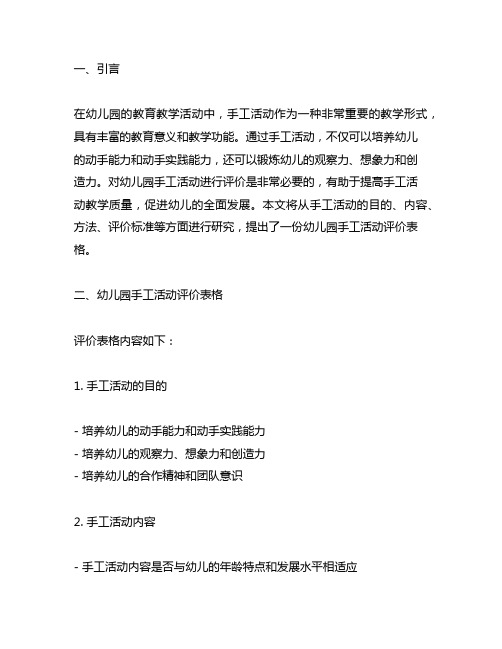 一、引言

在幼儿园的教育教学活动中，手工活动作为一种非常重要的教学形式，具有丰富的教育意义和教学功能。通过手工活动，不仅可以培养幼儿的动手能力和动手实践能力，还可以锻炼幼儿的观察力、想象力和创造力。对幼儿园手工活动进行评价是非常必要的，有助于提高手工活动教学质量，促进幼儿的全面发展。本文将从手工活动的目的、内容、方法、评价标准等方面进行研究，提出了一份幼儿园手工活动评价表格。

二、幼儿园手工活动评价表格

评价表格内容如下：

1. 手工活动的目的

- 培养幼儿的动手能力和动手实践能力
- 培养幼儿的观察力、想象力和创造力
- 培养幼儿的合作精神和团队意识

2. 手工活动内容

- 手工活动内容是否与幼儿的年龄特点和发展水平相适应